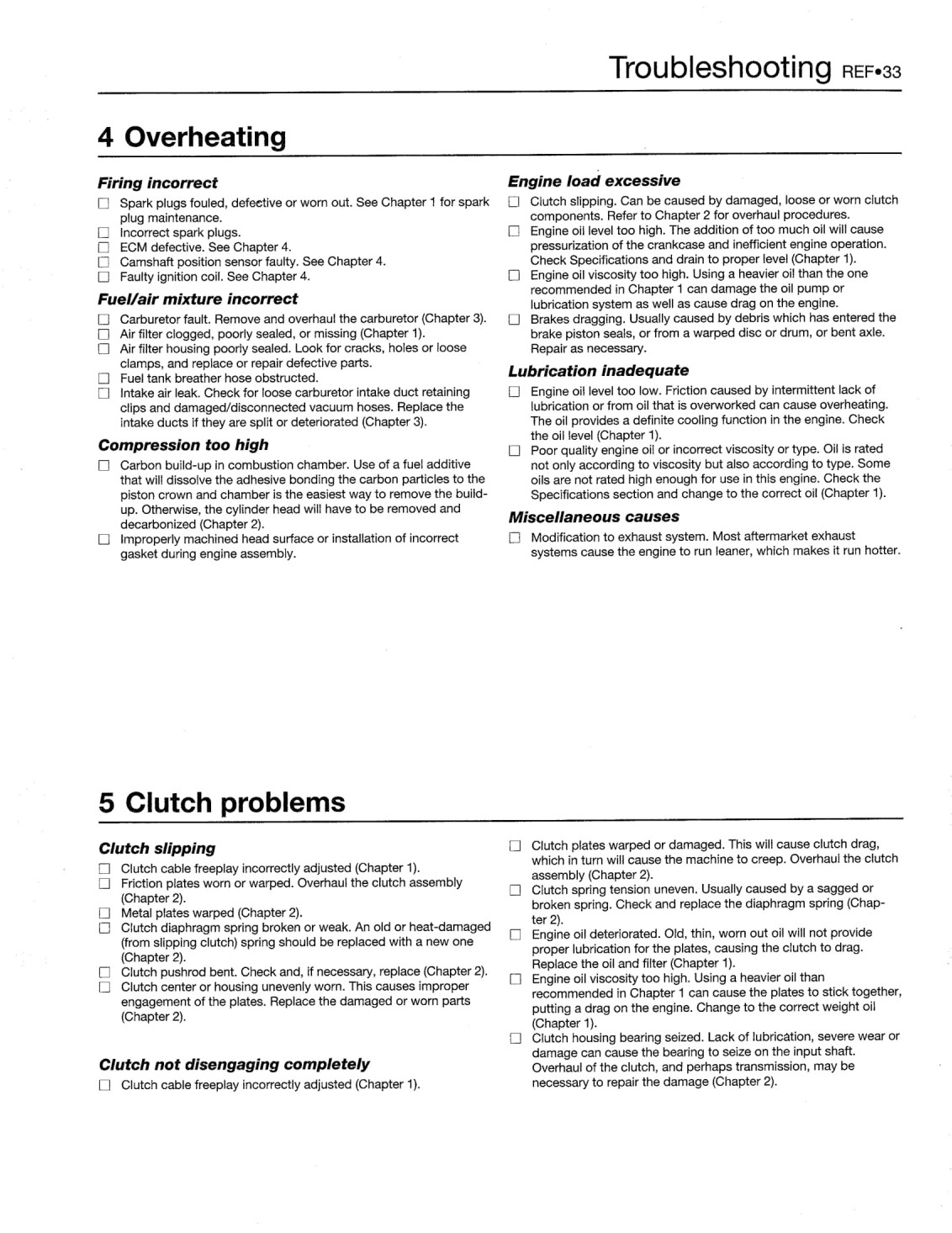 Troubleshooting REF•33

4 Overheating

Firing incorrect

☐ Spark plugs fouled, defective or worn out. See Chapter 1 for spark plug maintenance.
☐ Incorrect spark plugs.
☐ ECM defective. See Chapter 4.
☐ Camshaft position sensor faulty. See Chapter 4.
☐ Faulty ignition coil. See Chapter 4.

Fuel/air mixture incorrect

☐ Carburetor fault. Remove and overhaul the carburetor (Chapter 3).
☐ Air filter clogged, poorly sealed, or missing (Chapter 1).
☐ Air filter housing poorly sealed. Look for cracks, holes or loose clamps, and replace or repair defective parts.
☐ Fuel tank breather hose obstructed.
☐ Intake air leak. Check for loose carburetor intake duct retaining clips and damaged/disconnected vacuum hoses. Replace the intake ducts if they are split or deteriorated (Chapter 3).

Compression too high

☐ Carbon build-up in combustion chamber. Use of a fuel additive that will dissolve the adhesive bonding the carbon particles to the piston crown and chamber is the easiest way to remove the build-up. Otherwise, the cylinder head will have to be removed and decarbonized (Chapter 2).
☐ Improperly machined head surface or installation of incorrect gasket during engine assembly.

Engine load excessive

☐ Clutch slipping. Can be caused by damaged, loose or worn clutch components. Refer to Chapter 2 for overhaul procedures.
☐ Engine oil level too high. The addition of too much oil will cause pressurization of the crankcase and inefficient engine operation. Check Specifications and drain to proper level (Chapter 1).
☐ Engine oil viscosity too high. Using a heavier oil than the one recommended in Chapter 1 can damage the oil pump or lubrication system as well as cause drag on the engine.
☐ Brakes dragging. Usually caused by debris which has entered the brake piston seals, or from a warped disc or drum, or bent axle. Repair as necessary.

Lubrication inadequate

☐ Engine oil level too low. Friction caused by intermittent lack of lubrication or from oil that is overworked can cause overheating. The oil provides a definite cooling function in the engine. Check the oil level (Chapter 1).
☐ Poor quality engine oil or incorrect viscosity or type. Oil is rated not only according to viscosity but also according to type. Some oils are not rated high enough for use in this engine. Check the Specifications section and change to the correct oil (Chapter 1).

Miscellaneous causes

☐ Modification to exhaust system. Most aftermarket exhaust systems cause the engine to run leaner, which makes it run hotter.

5 Clutch problems

Clutch slipping

☐ Clutch cable freeplay incorrectly adjusted (Chapter 1).
☐ Friction plates worn or warped. Overhaul the clutch assembly (Chapter 2).
☐ Metal plates warped (Chapter 2).
☐ Clutch diaphragm spring broken or weak. An old or heat-damaged (from slipping clutch) spring should be replaced with a new one (Chapter 2).
☐ Clutch pushrod bent. Check and, if necessary, replace (Chapter 2).
☐ Clutch center or housing unevenly worn. This causes improper engagement of the plates. Replace the damaged or worn parts (Chapter 2).

Clutch not disengaging completely

☐ Clutch cable freeplay incorrectly adjusted (Chapter 1).

☐ Clutch plates warped or damaged. This will cause clutch drag, which in turn will cause the machine to creep. Overhaul the clutch assembly (Chapter 2).
☐ Clutch spring tension uneven. Usually caused by a sagged or broken spring. Check and replace the diaphragm spring (Chapter 2).
☐ Engine oil deteriorated. Old, thin, worn out oil will not provide proper lubrication for the plates, causing the clutch to drag. Replace the oil and filter (Chapter 1).
☐ Engine oil viscosity too high. Using a heavier oil than recommended in Chapter 1 can cause the plates to stick together, putting a drag on the engine. Change to the correct weight oil (Chapter 1).
☐ Clutch housing bearing seized. Lack of lubrication, severe wear or damage can cause the bearing to seize on the input shaft. Overhaul of the clutch, and perhaps transmission, may be necessary to repair the damage (Chapter 2).